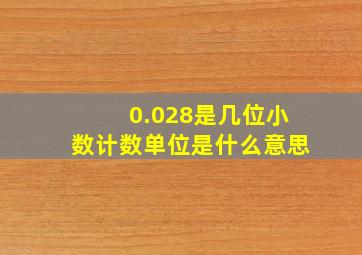 0.028是几位小数计数单位是什么意思